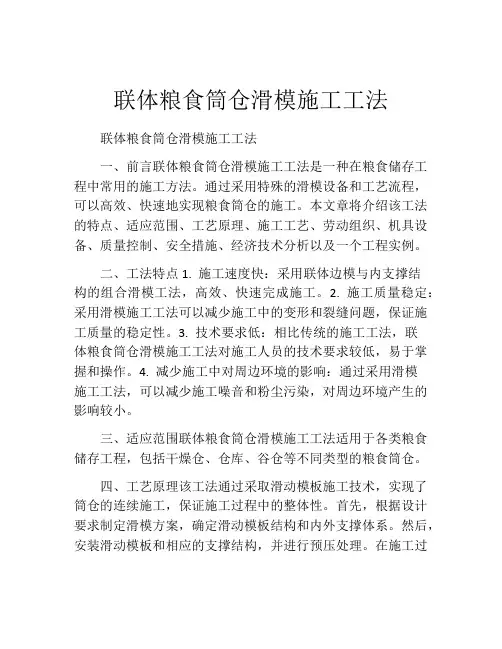 联体粮食筒仓滑模施工工法

联体粮食筒仓滑模施工工法

一、前言联体粮食筒仓滑模施工工法是一种在粮食储存工程中常用的施工方法。通过采用特殊的滑模设备和工艺流程，可以高效、快速地实现粮食筒仓的施工。本文章将介绍该工法的特点、适应范围、工艺原理、施工工艺、劳动组织、机具设备、质量控制、安全措施、经济技术分析以及一个工程实例。

二、工法特点 1. 施工速度快：采用联体边模与内支撑结构的组合滑模工法，高效、快速完成施工。2. 施工质量稳定：采用滑模施工工法可以减少施工中的变形和裂缝问题，保证施工质量的稳定性。3. 技术要求低：相比传统的施工工法，联体粮食筒仓滑模施工工法对施工人员的技术要求较低，易于掌握和操作。4. 减少施工中对周边环境的影响：通过采用滑模施工工法，可以减少施工噪音和粉尘污染，对周边环境产生的影响较小。

三、适应范围联体粮食筒仓滑模施工工法适用于各类粮食储存工程，包括干燥仓、仓库、谷仓等不同类型的粮食筒仓。

四、工艺原理该工法通过采取滑动模板施工技术，实现了筒仓的连续施工，保证施工过程中的整体性。首先，根据设计要求制定滑模方案，确定滑动模板结构和内外支撑体系。然后，安装滑动模板和相应的支撑结构，并进行预压处理。在施工过